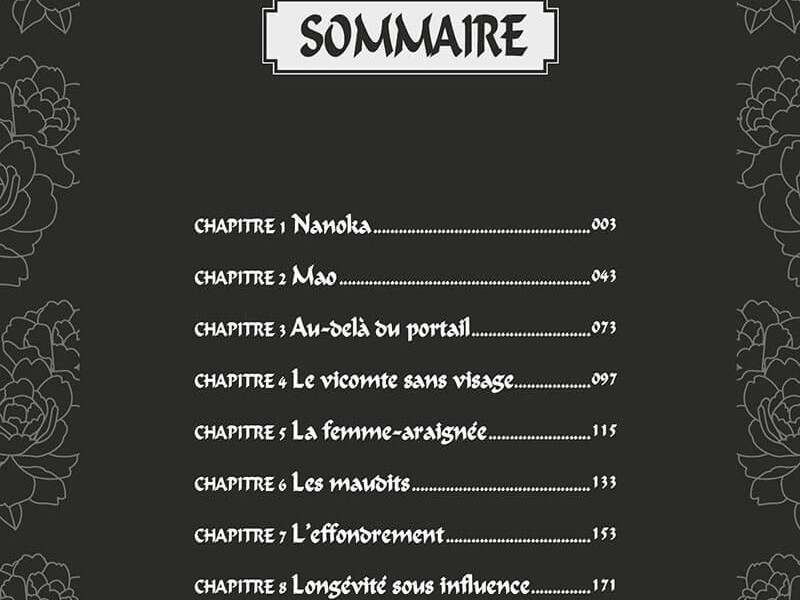 SOMMAIRE

CHAPITRE 1 Nanoka 003

CHAPITRE 2 Mao 043

CHAPITRE 3 Au-delà du portail 073

CHAPITRE 4 Le vicomte sans visage 097

CHAPITRE 5 La femme-araignée 115

CHAPITRE 6 Les maudits 133

CHAPITRE 7 L'effondrement 153

CHAPITRE 8 Longévité sous influence 171